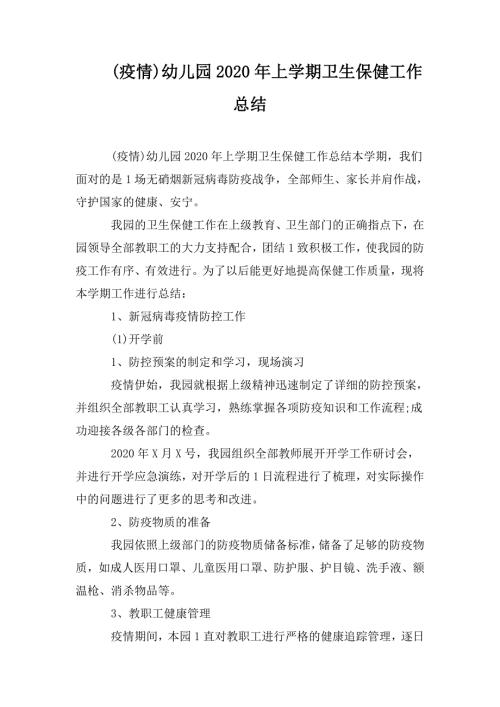 (疫情)幼儿园2020年上学期卫生保健工作总结

(疫情)幼儿园2020年上学期卫生保健工作总结本学期，我们面对的是1场无硝烟新冠病毒防疫战争，全部师生、家长并肩作战，守护国家的健康、安宁。

我园的卫生保健工作在上级教育、卫生部门的正确指点下，在园领导全部教职工的大力支持配合，团结1致积极工作，使我园的防疫工作有序、有效进行。为了以后能更好地提高保健工作质量，现将本学期工作进行总结：

1、新冠病毒疫情防控工作

(1)开学前

1、防控预案的制定和学习，现场演习

疫情伊始，我园就根据上级精神迅速制定了详细的防控预案，并组织全部教职工认真学习，熟练掌握各项防疫知识和工作流程;成功迎接各级各部门的检查。

2020年X月X号，我园组织全部教师展开开学工作研讨会，并进行开学应急演练，对开学后的1日流程进行了梳理，对实际操作中的问题进行了更多的思考和改进。

2、防疫物质的准备

我园依照上级部门的防疫物质储备标准，储备了足够的防疫物质，如成人医用口罩、儿童医用口罩、防护服、护目镜、洗手液、额温枪、消杀物品等。

3、教职工健康管理

疫情期间，本园1直对教职工进行严格的健康追踪管理，逐日